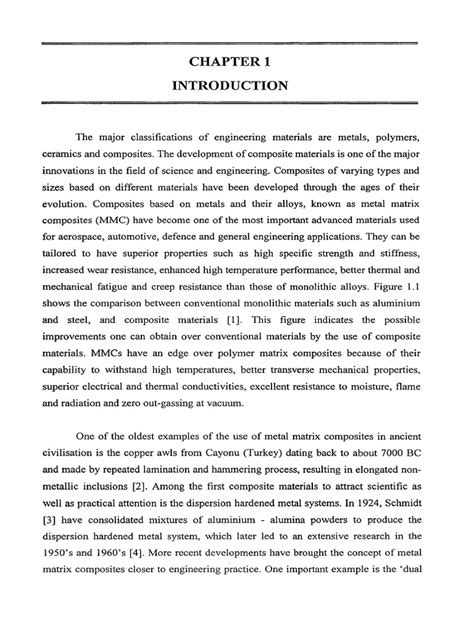 CHAPTER 1
INTRODUCTION

The major classifications of engineering materials are metals, polymers, ceramics and composites. The development of composite materials is one of the major innovations in the field of science and engineering. Composites of varying types and sizes based on different materials have been developed through the ages of their evolution. Composites based on metals and their alloys, known as metal matrix composites (MMC) have become one of the most important advanced materials used for aerospace, automotive, defence and general engineering applications. They can be tailored to have superior properties such as high specific strength and stiffness, increased wear resistance, enhanced high temperature performance, better thermal and mechanical fatigue and creep resistance than those of monolithic alloys. Figure 1.1 shows the comparison between conventional monolithic materials such as aluminium and steel, and composite materials [1]. This figure indicates the possible improvements one can obtain over conventional materials by the use of composite materials. MMCs have an edge over polymer matrix composites because of their capability to withstand high temperatures, better transverse mechanical properties, superior electrical and thermal conductivities, excellent resistance to moisture, flame and radiation and zero out-gassing at vacuum.

One of the oldest examples of the use of metal matrix composites in ancient civilisation is the copper awls from Cayonu (Turkey) dating back to about 7000 BC and made by repeated lamination and hammering process, resulting in elongated non-metallic inclusions [2]. Among the first composite materials to attract scientific as well as practical attention is the dispersion hardened metal systems. In 1924, Schmidt [3] have consolidated mixtures of aluminium - alumina powders to produce the dispersion hardened metal system, which later led to an extensive research in the 1950's and 1960's [4]. More recent developments have brought the concept of metal matrix composites closer to engineering practice. One important example is the 'dual